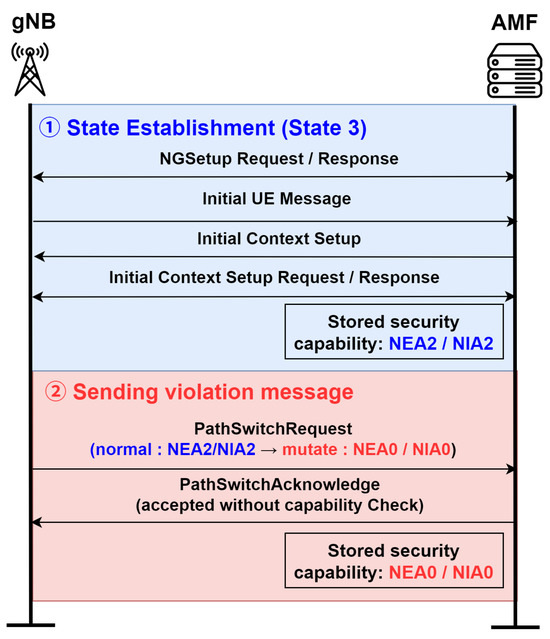 gNB

AMF

① State Establishment (State 3)

NGSetup Request / Response

Initial UE Message

Initial Context Setup

Initial Context Setup Request / Response

Stored security capability: NEA2 / NIA2

② Sending violation message

PathSwitchRequest
(normal : NEA2/NIA2 → mutate : NEA0 / NIA0)

PathSwitchAcknowledge
(accepted without capability Check)

Stored security capability: NEA0 / NIA0